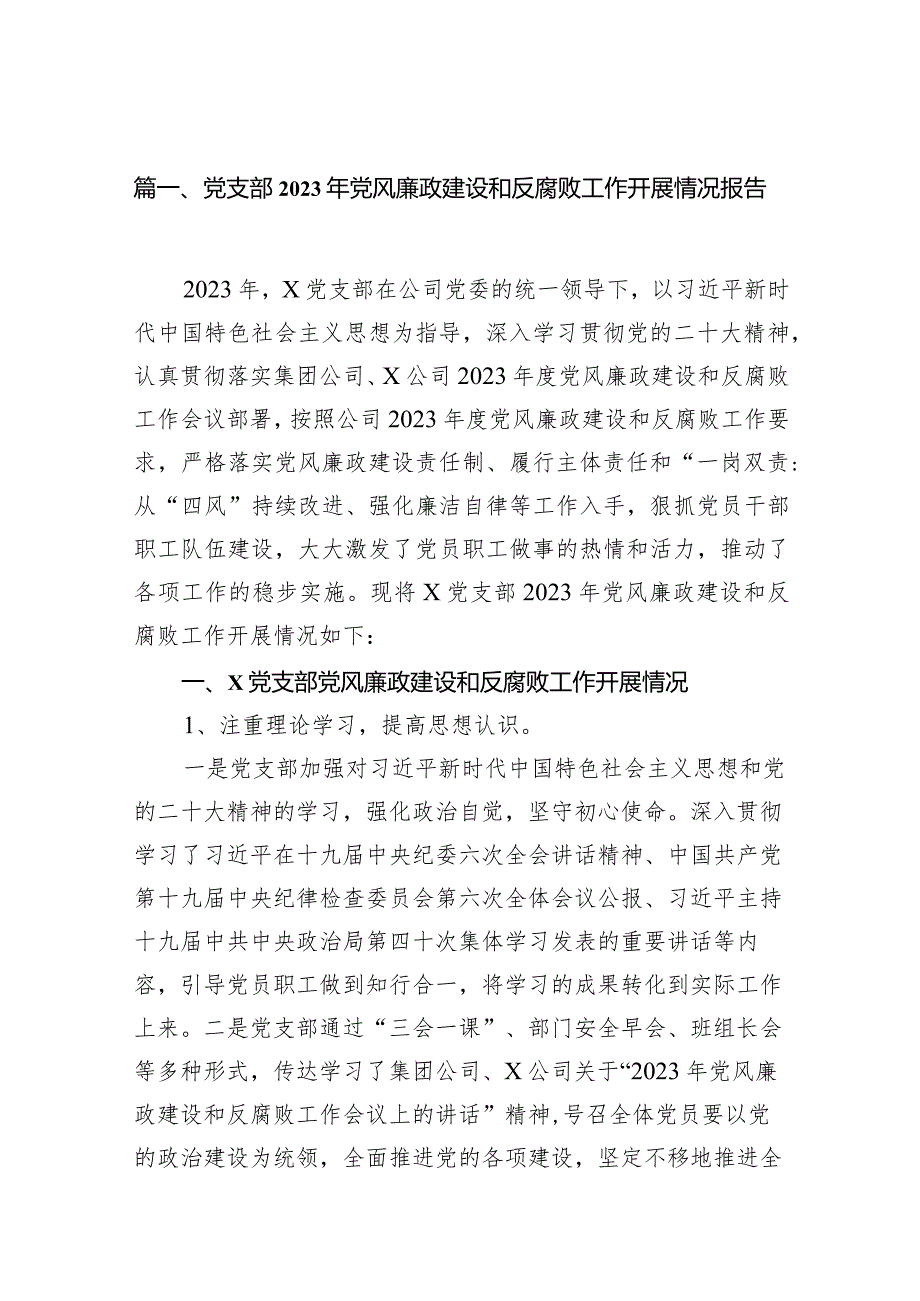 篇一、党支部2023年党风廉政建设和反腐败工作开展情况报告

2023年，X党支部在公司党委的统一领导下，以习近平新时代中国特色社会主义思想为指导，深入学习贯彻党的二十大精神，认真贯彻落实集团公司、X公司2023年度党风廉政建设和反腐败工作会议部署，按照公司2023年度党风廉政建设和反腐败工作要求，严格落实党风廉政建设责任制、履行主体责任和“一岗双责：从“四风”持续改进、强化廉洁自律等工作入手，狠抓党员干部职工队伍建设，大大激发了党员职工做事的热情和活力，推动了各项工作的稳步实施。现将X党支部2023年党风廉政建设和反腐败工作开展情况如下：

一、X党支部党风廉政建设和反腐败工作开展情况

1、注重理论学习，提高思想认识。

一是党支部加强对习近平新时代中国特色社会主义思想和党的二十大精神的学习，强化政治自觉，坚守初心使命。深入贯彻学习了习近平在十九届中央纪委六次全会讲话精神、中国共产党第十九届中央纪律检查委员会第六次全体会议公报、习近平主持十九届中共中央政治局第四十次集体学习发表的重要讲话等内容，引导党员职工做到知行合一，将学习的成果转化到实际工作上来。二是党支部通过“三会一课”、部门安全早会、班组长会等多种形式，传达学习了集团公司、X公司关于“2023年党风廉政建设和反腐败工作会议上的讲话”精神，号召全体党员要以党的政治建设为统领，全面推进党的各项建设，坚定不移地推进全